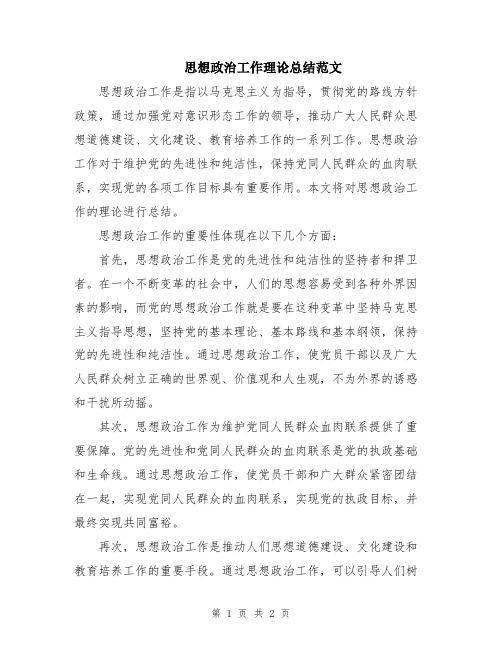 思想政治工作理论总结范文

思想政治工作是指以马克思主义为指导，贯彻党的路线方针政策，通过加强党对意识形态工作的领导，推动广大人民群众思想道德建设、文化建设、教育培养工作的一系列工作。思想政治工作对于维护党的先进性和纯洁性，保持党同人民群众的血肉联系，实现党的各项工作目标具有重要作用。本文将对思想政治工作的理论进行总结。

思想政治工作的重要性体现在以下几个方面：

首先，思想政治工作是党的先进性和纯洁性的坚持者和捍卫者。在一个不断变革的社会中，人们的思想容易受到各种外界因素的影响，而党的思想政治工作就是要在这种变革中坚持马克思主义指导思想，坚持党的基本理论、基本路线和基本纲领，保持党的先进性和纯洁性。通过思想政治工作，使党员干部以及广大人民群众树立正确的世界观、价值观和人生观，不为外界的诱惑和干扰所动摇。

其次，思想政治工作为维护党同人民群众血肉联系提供了重要保障。党的先进性和党同人民群众的血肉联系是党的执政基础和生命线。通过思想政治工作，使党员干部和广大群众紧密团结在一起，实现党同人民群众的血肉联系，实现党的执政目标，并最终实现共同富裕。

再次，思想政治工作是推动人们思想道德建设、文化建设和教育培养工作的重要手段。通过思想政治工作，可以引导人们树

第 1 页 共 2 页